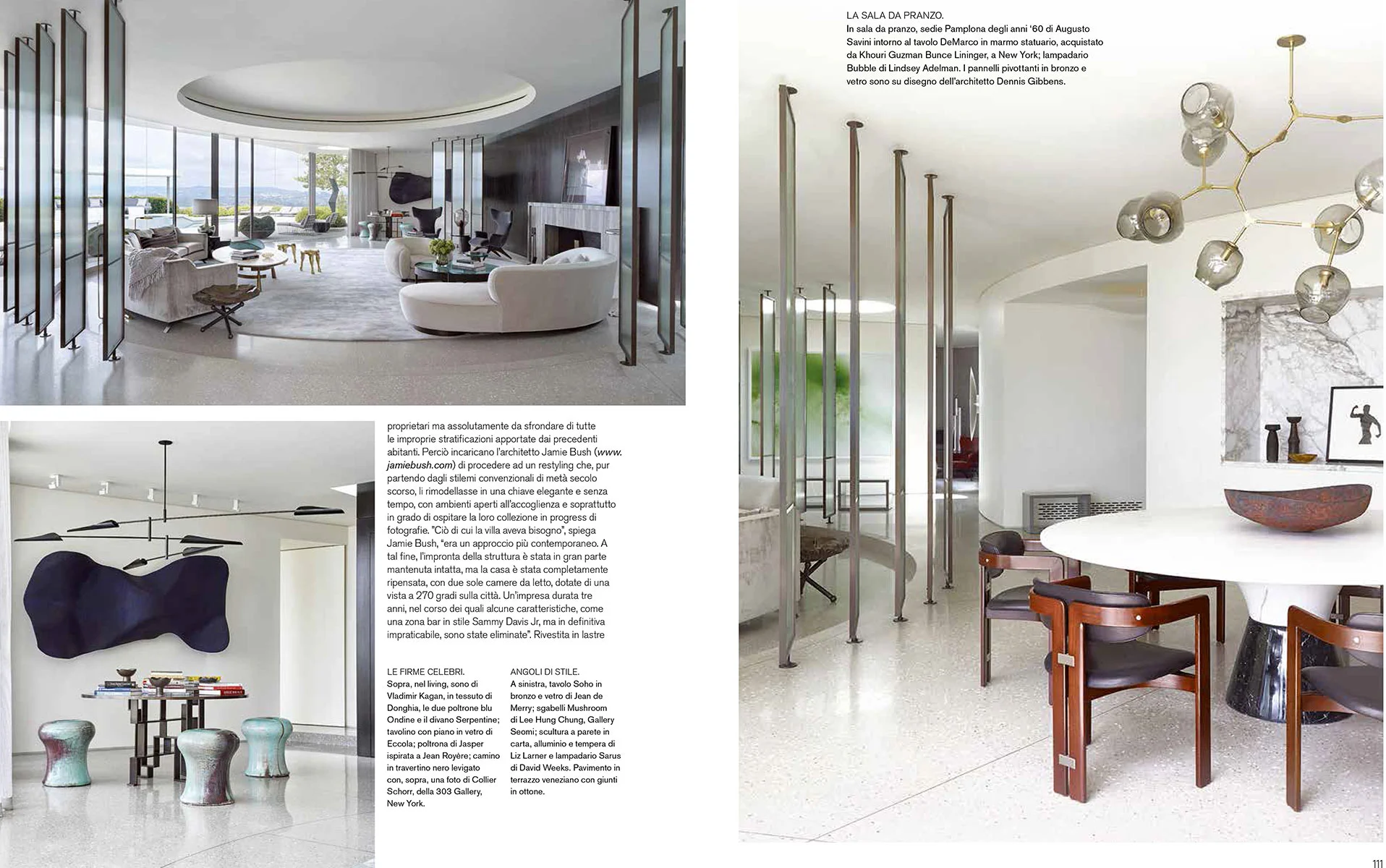 proprietari ma assolutamente da sfrondare di tutte le improprie stratificazioni apportate dai precedenti abitanti. Perciò incaricano l'architetto Jamie Bush (www.jamiebush.com) di procedere ad un restyling che, pur partendo dagli stilemi convenzionali di metà secolo scorso, li rimodellasse in una chiave elegante e senza tempo, con ambienti aperti all'accoglienza e soprattutto in grado di ospitare la loro collezione in progress di fotografie. "Ciò di cui la villa aveva bisogno", spiega Jamie Bush, "era un approccio più contemporaneo. A tal fine, l'impronta della struttura è stata in gran parte mantenuta intatta, ma la casa è stata completamente ripensata, con due sole camere da letto, dotate di una vista a 270 gradi sulla città. Un'impresa durata tre anni, nel corso dei quali alcune caratteristiche, come una zona bar in stile Sammy Davis Jr, ma in definitiva impraticabile, sono state eliminate". Rivestita in lastre

LE FIRME CELEBRI.
Sopra, nel living, sono di Vladimir Kagan, in tessuto di Donghia, le due poltrone blu Ondine e il divano Serpentine; tavolino con piano in vetro di Eccola; poltrona di Jasper ispirata a Jean Royère; camino in travertino nero levigato con, sopra, una foto di Collier Schorr, della 303 Gallery, New York.

ANGOLI DI STILE.
A sinistra, tavolo Soho in bronzo e vetro di Jean de Merry; sgabelli Mushroom di Lee Hung Chung, Gallery Seomi; scultura a parete in carta, alluminio e tempera di Liz Larner e lampadario Sarus di David Weeks. Pavimento in terrazzo veneziano con giunti in ottone.

LA SALA DA PRANZO.
In sala da pranzo, sedie Pamplona degli anni '60 di Augusto Savini intorno al tavolo DeMarco in marmo statuario, acquistato da Khouri Guzman Bunce Lininger, a New York; lampadario Bubble di Lindsey Adelman. I pannelli pivottanti in bronzo e vetro sono su disegno dell'architetto Dennis Gibbens.

111